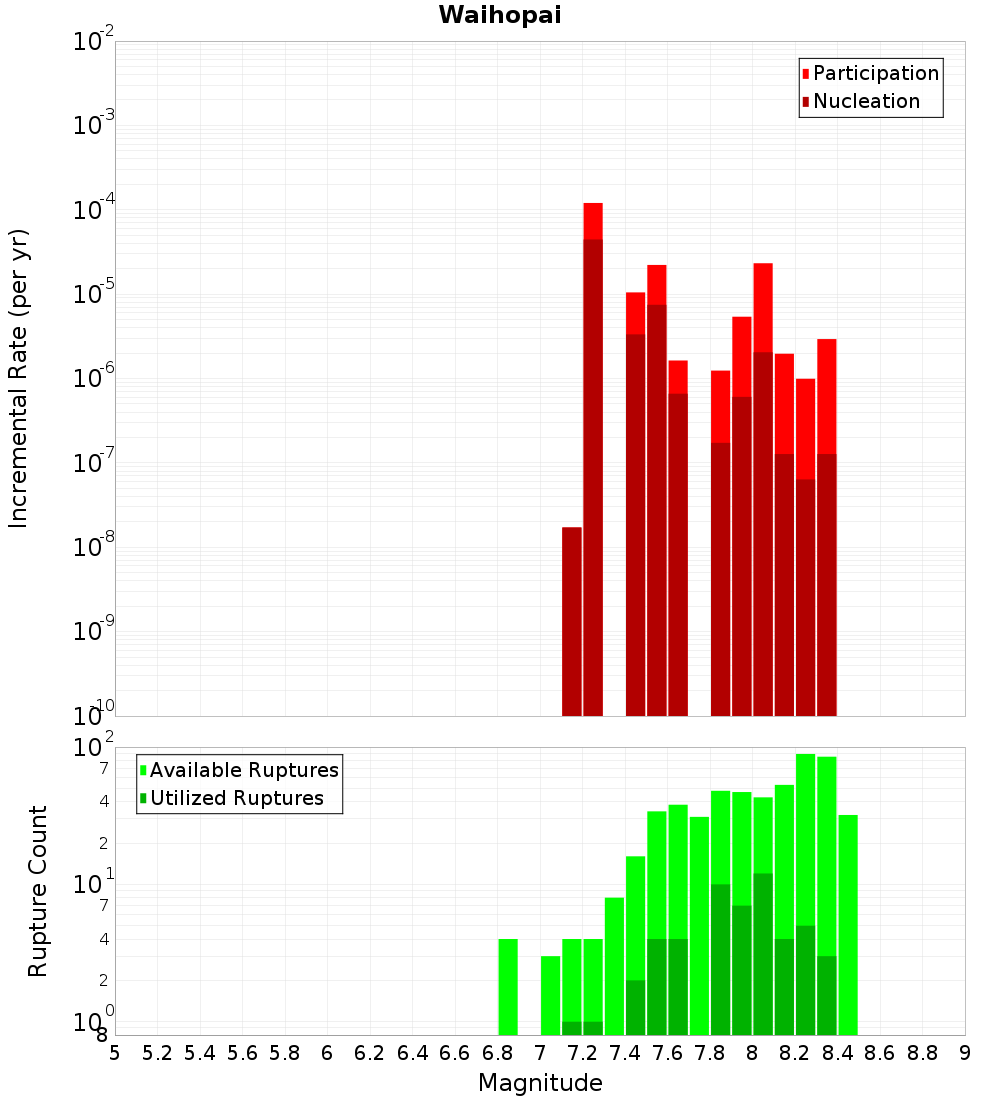 Waihopai

Participation
Nucleation

Incremental Rate (per yr)

$10^{-2}$
$10^{-3}$
$10^{-4}$
$10^{-5}$
$10^{-6}$
$10^{-7}$
$10^{-8}$
$10^{-9}$
$10^{-10}$

Available Ruptures
Utilized Ruptures

Rupture Count

$10^{2}$
7
4
2
$10^{1}$
7
4
2
$10^{0}$
8

5 5.2 5.4 5.6 5.8 6 6.2 6.4 6.6 6.8 7 7.2 7.4 7.6 7.8 8 8.2 8.4 8.6 8.8 9

Magnitude